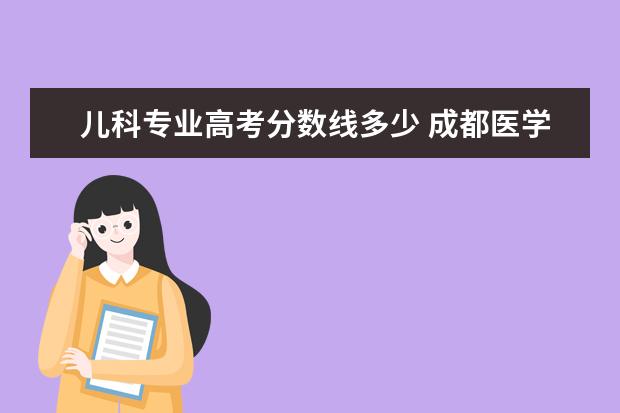 儿科专业高考分数线多少 成都医学